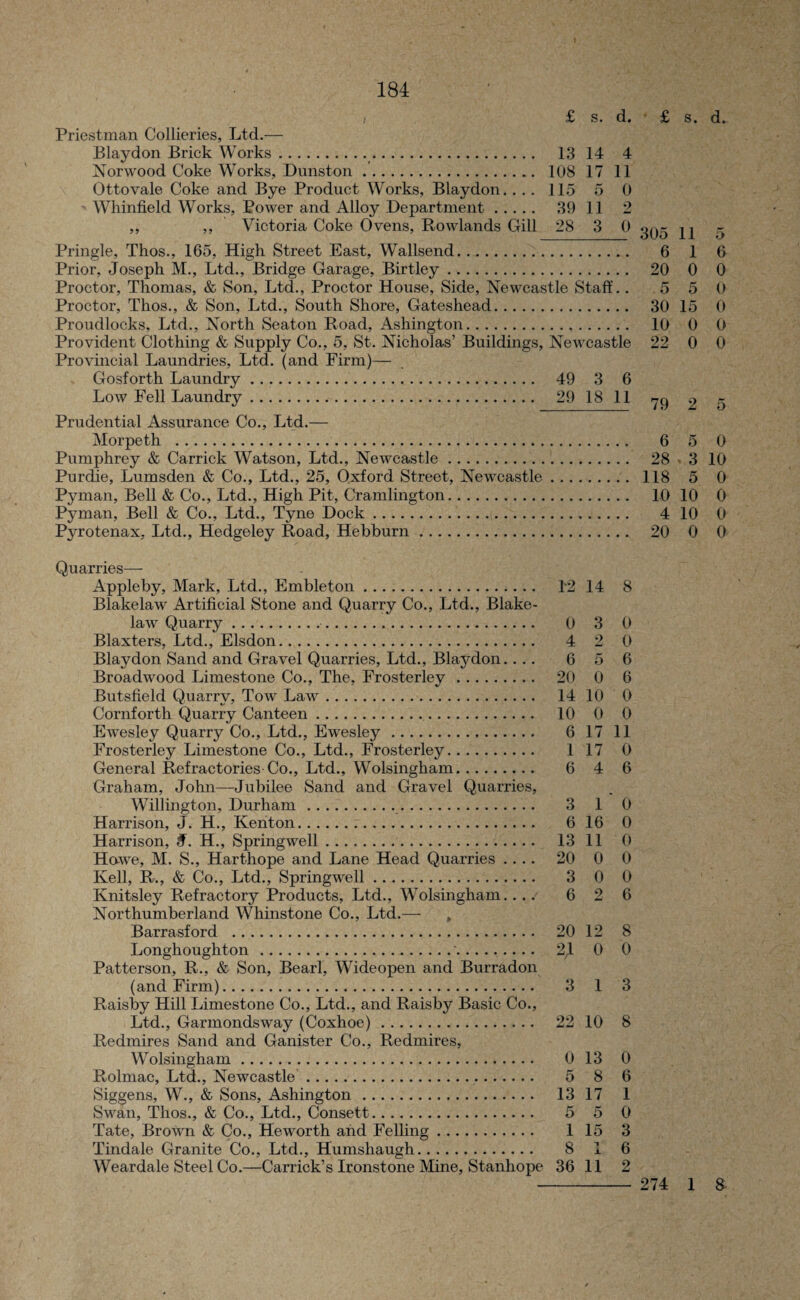 184

| | £ s. d. | £ s. d. |
|---|---|---|
| Priestman Collieries, Ltd.— | | |
| Blaydon Brick Works | 13 14 4 | |
| Norwood Coke Works, Dunston | 108 17 11 | |
| Ottovale Coke and Bye Product Works, Blaydon | 115 5 0 | |
| Whinfield Works, Power and Alloy Department | 39 11 2 | |
| ,, ,, Victoria Coke Ovens, Rowlands Gill | 28 3 0 | 305 11 5 |
| Pringle, Thos., 165, High Street East, Wallsend | | 6 1 6 |
| Prior, Joseph M., Ltd., Bridge Garage, Birtley | | 20 0 0 |
| Proctor, Thomas, & Son, Ltd., Proctor House, Side, Newcastle Staff | | 5 5 0 |
| Proctor, Thos., & Son, Ltd., South Shore, Gateshead | | 30 15 0 |
| Proudlocks, Ltd., North Seaton Road, Ashington | | 10 0 0 |
| Provident Clothing & Supply Co., 5, St. Nicholas' Buildings, Newcastle | | 22 0 0 |
| Provincial Laundries, Ltd. (and Firm)— | | |
| Gosforth Laundry | 49 3 6 | |
| Low Fell Laundry | 29 18 11 | 79 2 5 |
| Prudential Assurance Co., Ltd.— | | |
| Morpeth | | 6 5 0 |
| Pumphrey & Carrick Watson, Ltd., Newcastle | | 28 3 10 |
| Purdie, Lumsden & Co., Ltd., 25, Oxford Street, Newcastle | | 118 5 0 |
| Pyman, Bell & Co., Ltd., High Pit, Cramlington | | 10 10 0 |
| Pyman, Bell & Co., Ltd., Tyne Dock | | 4 10 0 |
| Pyrotenax, Ltd., Hedgeley Road, Hebburn | | 20 0 0 |
| Quarries— | | |
| Appleby, Mark, Ltd., Embleton | 12 14 8 | |
| Blakelaw Artificial Stone and Quarry Co., Ltd., Blakelaw Quarry | 0 3 0 | |
| Blaxters, Ltd., Elsdon | 4 2 0 | |
| Blaydon Sand and Gravel Quarries, Ltd., Blaydon | 6 5 6 | |
| Broadwood Limestone Co., The, Frosterley | 20 0 6 | |
| Butsfield Quarry, Tow Law | 14 10 0 | |
| Cornforth Quarry Canteen | 10 0 0 | |
| Ewesley Quarry Co., Ltd., Ewesley | 6 17 11 | |
| Frosterley Limestone Co., Ltd., Frosterley | 1 17 0 | |
| General Refractories Co., Ltd., Wolsingham | 6 4 6 | |
| Graham, John—Jubilee Sand and Gravel Quarries, Willington, Durham | 3 1 0 | |
| Harrison, J. H., Kenton | 6 16 0 | |
| Harrison, J. H., Springwell | 13 11 0 | |
| Howe, M. S., Harthope and Lane Head Quarries | 20 0 0 | |
| Kell, R., & Co., Ltd., Springwell | 3 0 0 | |
| Knitsley Refractory Products, Ltd., Wolsingham | 6 2 6 | |
| Northumberland Whinstone Co., Ltd.— | | |
| Barrasford | 20 12 8 | |
| Longhoughton | 21 0 0 | |
| Patterson, R., & Son, Bearl, Wideopen and Burradon (and Firm) | 3 1 3 | |
| Raisby Hill Limestone Co., Ltd., and Raisby Basic Co., Ltd., Garmondsway (Coxhoe) | 22 10 8 | |
| Redmires Sand and Ganister Co., Redmires, Wolsingham | 0 13 0 | |
| Rolmac, Ltd., Newcastle | 5 8 6 | |
| Siggens, W., & Sons, Ashington | 13 17 1 | |
| Swan, Thos., & Co., Ltd., Consett | 5 5 0 | |
| Tate, Brown & Co., Heworth and Felling | 1 15 3 | |
| Tindale Granite Co., Ltd., Humshaugh | 8 1 6 | |
| Weardale Steel Co.—Carrick's Ironstone Mine, Stanhope | 36 11 2 | 274 1 8 |